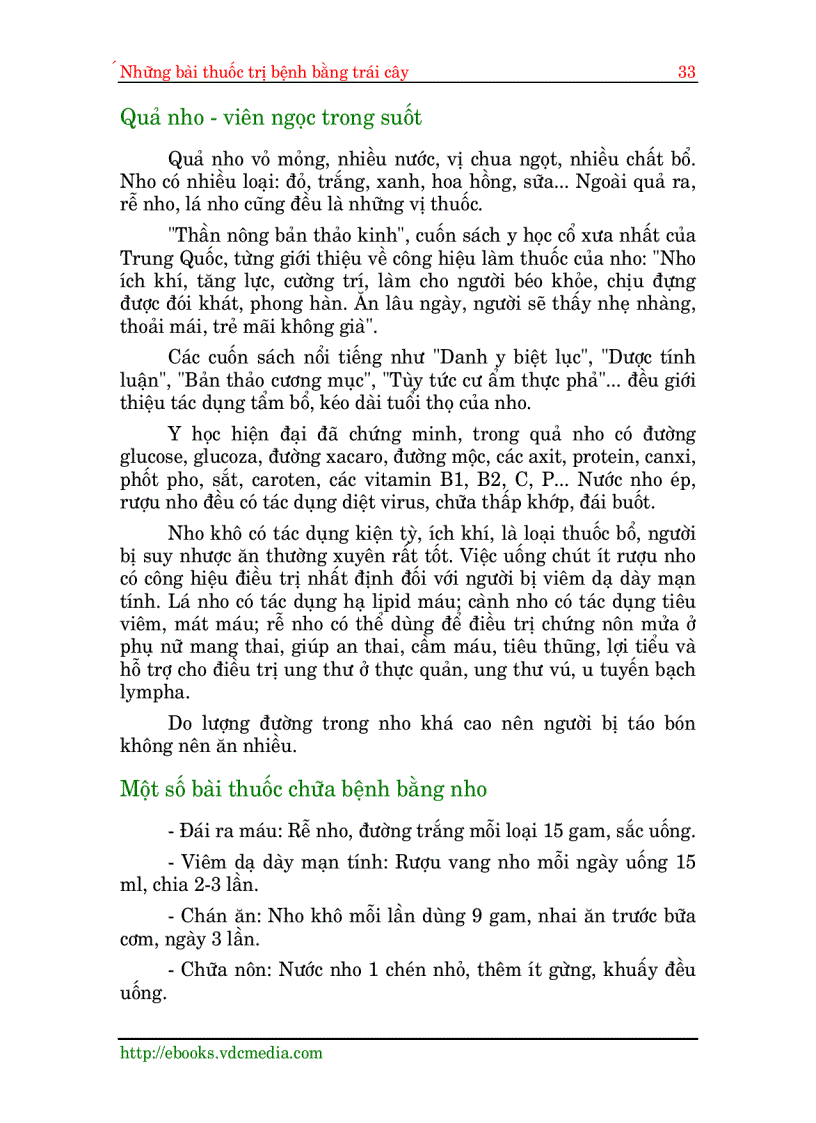 Những bài thuốc trị bệnh bằng trái cây 33

Quả nho - viên ngọc trong suốt

Quả nho vỏ mỏng, nhiều nước, vị chua ngọt, nhiều chất bổ. Nho có nhiều loại: đỏ, trắng, xanh, hoa hồng, sữa... Ngoài quả ra, rễ nho, lá nho cũng đều là những vị thuốc.

"Thần nông bản thảo kinh", cuốn sách y học cổ xưa nhất của Trung Quốc, từng giới thiệu về công hiệu làm thuốc của nho: "Nho ích khí, tăng lực, cường trí, làm cho người béo khỏe, chịu đựng được đói khát, phong hàn. Ăn lâu ngày, người sẽ thấy nhẹ nhàng, thoải mái, trẻ mãi không già".

Các cuốn sách nổi tiếng như "Danh y biệt lục", "Dược tính luận", "Bản thảo cương mục", "Tùy tức cư ẩm thực phả"... đều giới thiệu tác dụng tẩm bổ, kéo dài tuổi thọ của nho.

Y học hiện đại đã chứng minh, trong quả nho có đường glucose, glucoza, đường xacaro, đường mộc, các axit, protein, canxi, phốt pho, sắt, caroten, các vitamin B1, B2, C, P... Nước nho ép, rượu nho đều có tác dụng diệt virus, chữa thấp khớp, đái buốt.

Nho khô có tác dụng kiện tỳ, ích khí, là loại thuốc bổ, người bị suy nhược ăn thường xuyên rất tốt. Việc uống chút ít rượu nho có công hiệu điều trị nhất định đối với người bị viêm dạ dày mạn tính. Lá nho có tác dụng hạ lipid máu; cành nho có tác dụng tiêu viêm, mát máu; rễ nho có thể dùng để điều trị chứng nôn mửa ở phụ nữ mang thai, giúp an thai, cầm máu, tiêu thũng, lợi tiểu và hỗ trợ cho điều trị ung thư ở thực quản, ung thư vú, u tuyến bạch lympha.

Do lượng đường trong nho khá cao nên người bị táo bón không nên ăn nhiều.

Một số bài thuốc chữa bệnh bằng nho

- Đái ra máu: Rễ nho, đường trắng mỗi loại 15 gam, sắc uống.

- Viêm dạ dày mạn tính: Rượu vang nho mỗi ngày uống 15 ml, chia 2-3 lần.

- Chán ăn: Nho khô mỗi lần dùng 9 gam, nhai ăn trước bữa cơm, ngày 3 lần.

- Chữa nôn: Nước nho 1 chén nhỏ, thêm ít gừng, khuấy đều uống.

http://ebooks.vdcmedia.com